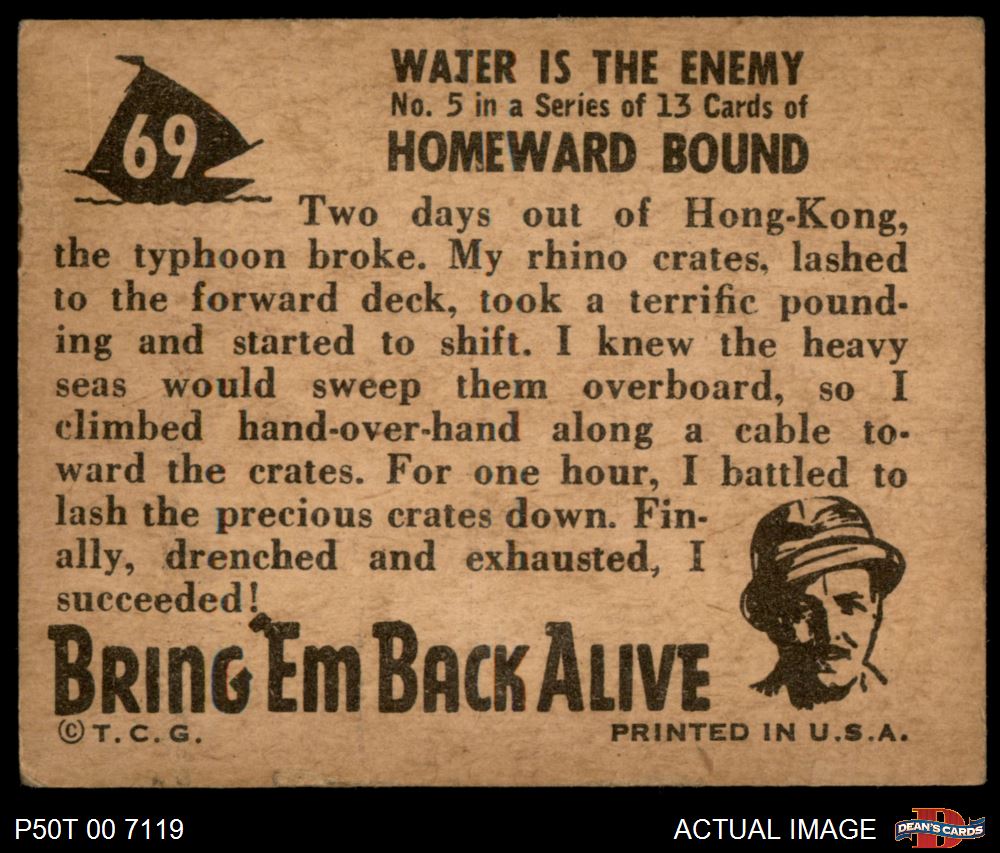 69

WATER IS THE ENEMY
No. 5 in a Series of 13 Cards of
HOMEWARD BOUND

Two days out of Hong-Kong, the typhoon broke. My rhino crates, lashed to the forward deck, took a terrific pounding and started to shift. I knew the heavy seas would sweep them overboard, so I climbed hand-over-hand along a cable toward the crates. For one hour, I battled to lash the precious crates down. Finally, drenched and exhausted, I succeeded!

BRING 'EM BACK ALIVE

©T.C.G.

PRINTED IN U.S.A.

P50T 00 7119

ACTUAL IMAGE

DEAN'S CARDS